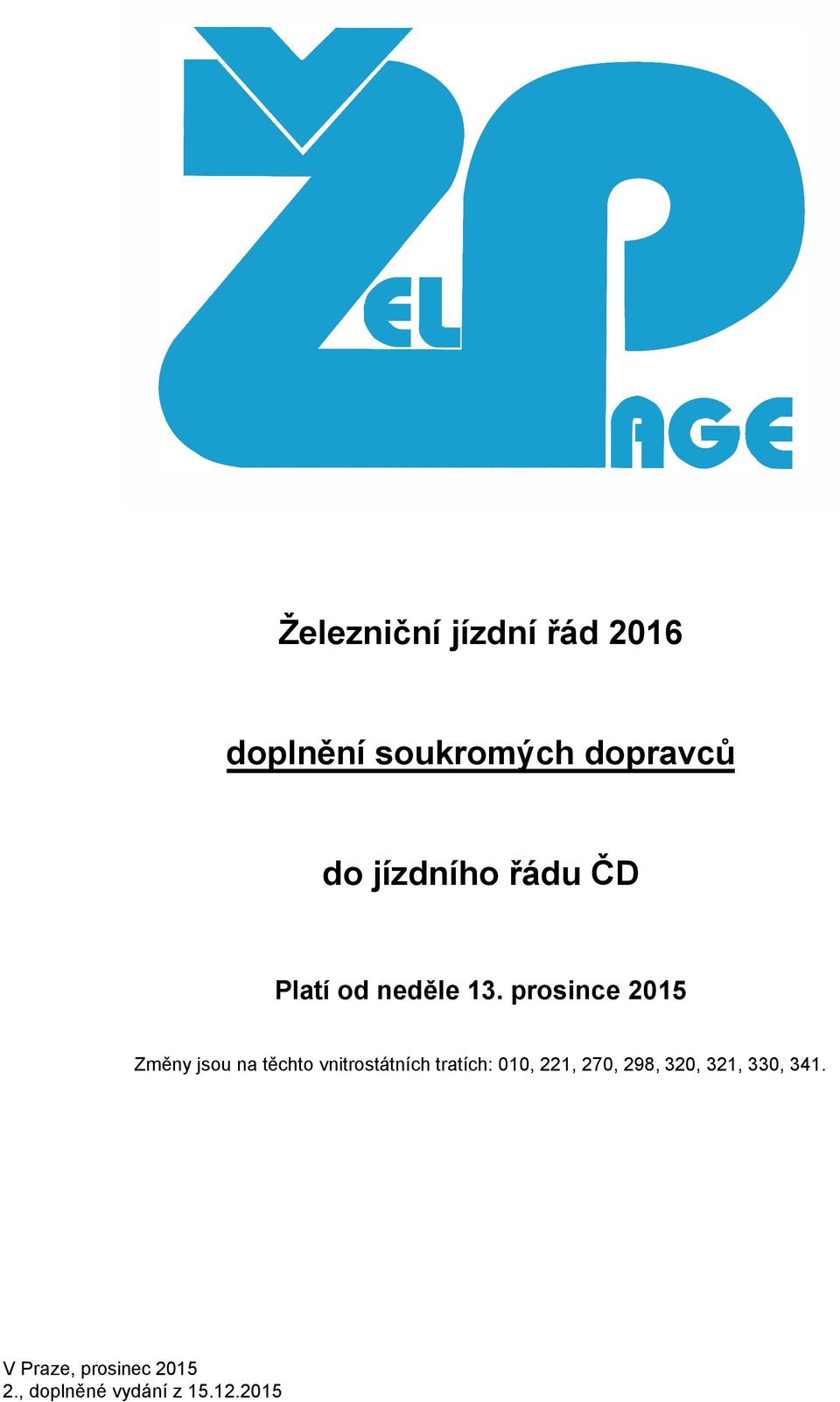 ŽEL PAGE

Železniční jízdní řád 2016

doplnění soukromých dopravců

do jízdního řádu ČD

Platí od neděle 13. prosince 2015

Změny jsou na těchto vnitrostátních tratích: 010, 221, 270, 298, 320, 321, 330, 341.

V Praze, prosinec 2015
2., doplněné vydání z 15.12.2015